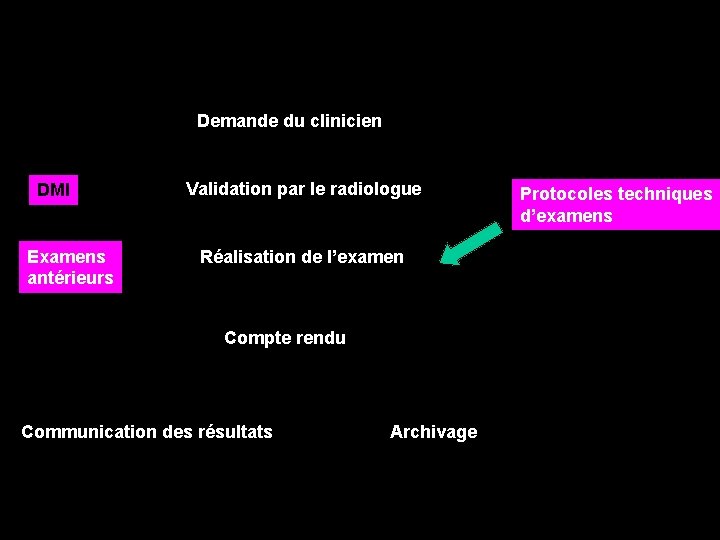 Demande du clinicien

DMI

Validation par le radiologue

Protocoles techniques d'examens

Examens antérieurs

Réalisation de l'examen

Compte rendu

Communication des résultats

Archivage